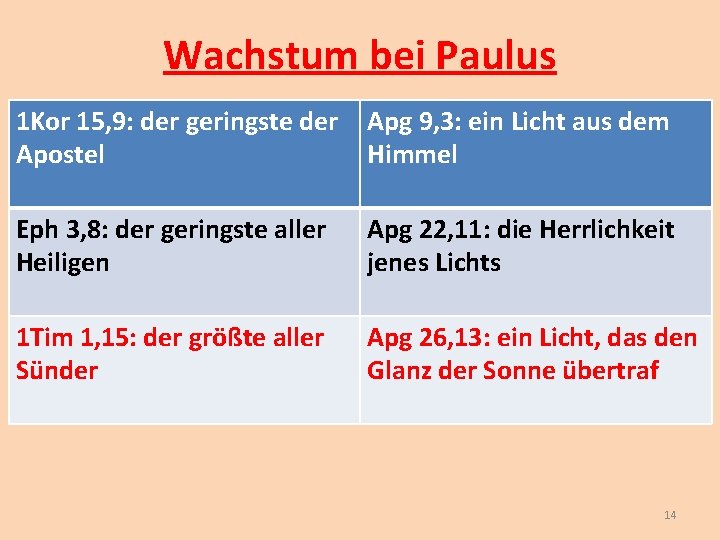 Wachstum bei Paulus

| 1Kor 15,9: der geringste der Apostel | Apg 9,3: ein Licht aus dem Himmel |
|---|---|
| Eph 3,8: der geringste aller Heiligen | Apg 22,11: die Herrlichkeit jenes Lichts |
| 1Tim 1,15: der größte aller Sünder | Apg 26,13: ein Licht, das den Glanz der Sonne übertraf |

14